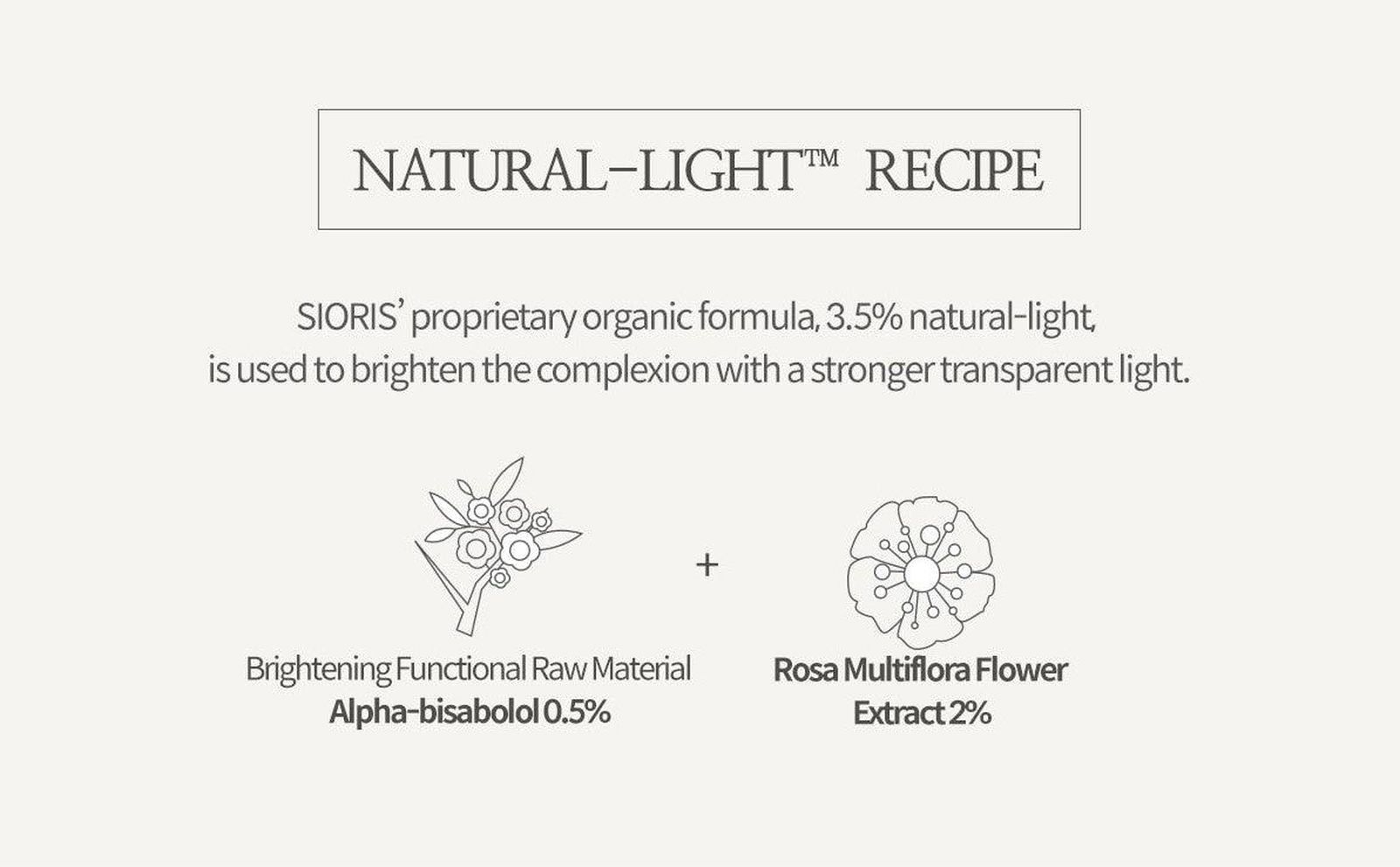 NATURAL-LIGHT™ RECIPE

SIORIS' proprietary organic formula, 3.5% natural-light, is used to brighten the complexion with a stronger transparent light.

Brightening Functional Raw Material
Alpha-bisabolol 0.5%

+

Rosa Multiflora Flower
Extract 2%